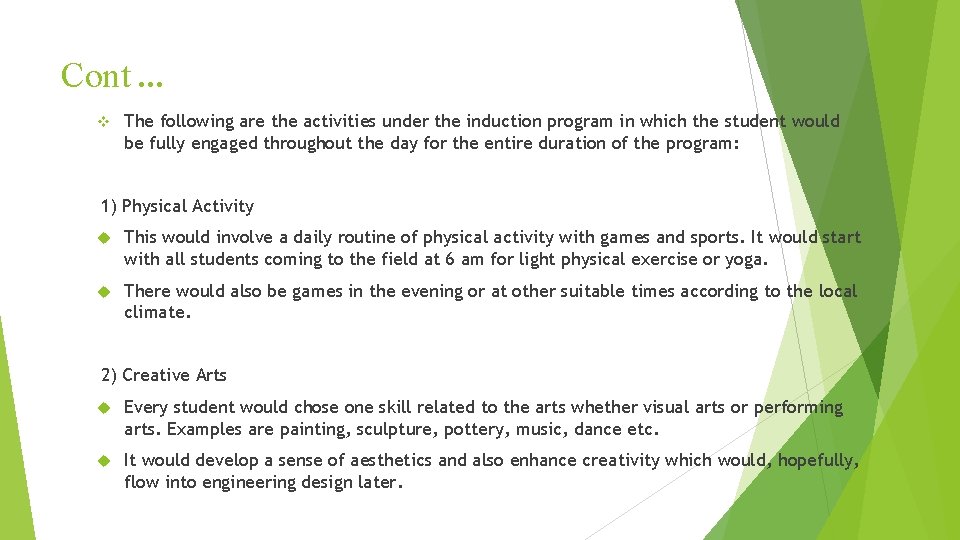 Cont…

The following are the activities under the induction program in which the student would be fully engaged throughout the day for the entire duration of the program:

1) Physical Activity

This would involve a daily routine of physical activity with games and sports. It would start with all students coming to the field at 6 am for light physical exercise or yoga.

There would also be games in the evening or at other suitable times according to the local climate.

2) Creative Arts

Every student would chose one skill related to the arts whether visual arts or performing arts. Examples are painting, sculpture, pottery, music, dance etc.

It would develop a sense of aesthetics and also enhance creativity which would, hopefully, flow into engineering design later.